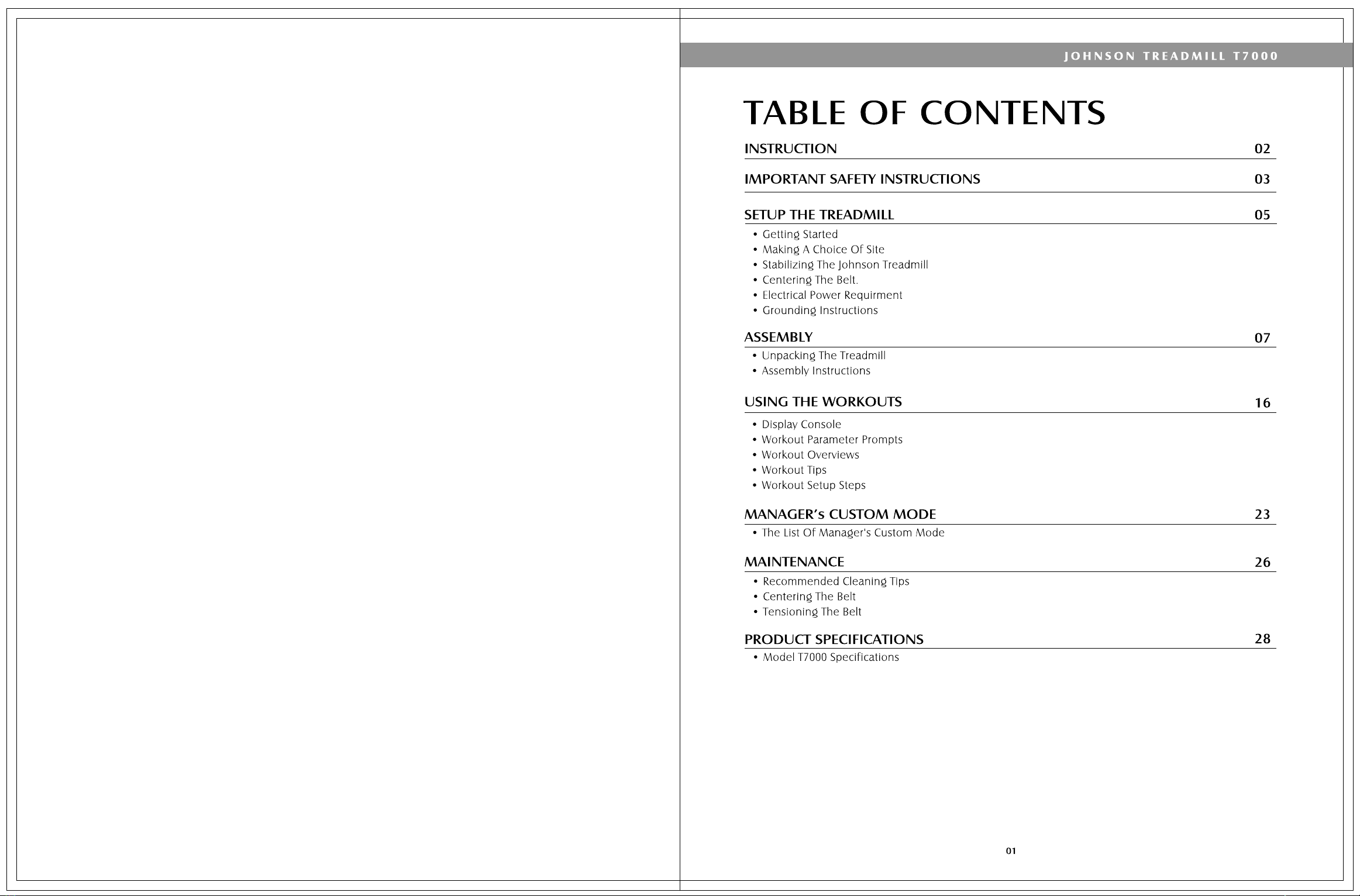 JOHNSON TREADMILL T7000

TABLE OF CONTENTS

INSTRUCTION 02

IMPORTANT SAFETY INSTRUCTIONS 03

SETUP THE TREADMILL 05
• Getting Started
• Making A Choice Of Site
• Stabilizing The Johnson Treadmill
• Centering The Belt.
• Electrical Power Requirment
• Grounding Instructions

ASSEMBLY 07
• Unpacking The Treadmill
• Assembly Instructions

USING THE WORKOUTS 16
• Display Console
• Workout Parameter Prompts
• Workout Overviews
• Workout Tips
• Workout Setup Steps

MANAGER's CUSTOM MODE 23
• The List Of Manager's Custom Mode

MAINTENANCE 26
• Recommended Cleaning Tips
• Centering The Belt
• Tensioning The Belt

PRODUCT SPECIFICATIONS 28
• Model T7000 Specifications

01